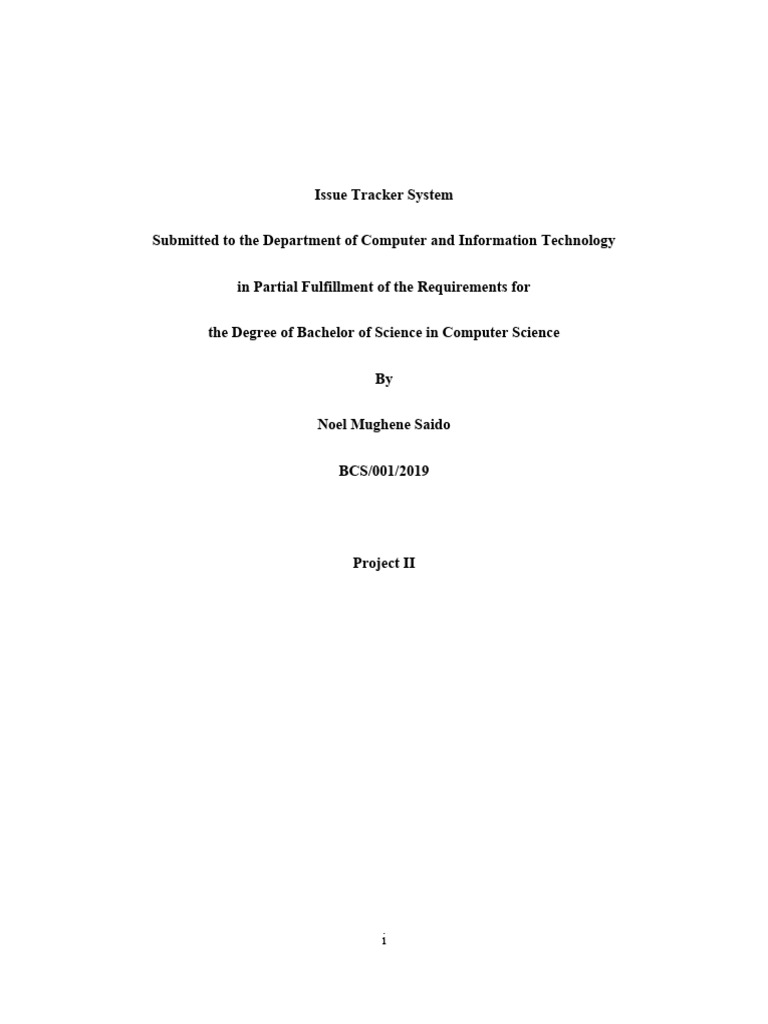 Issue Tracker System

Submitted to the Department of Computer and Information Technology

in Partial Fulfillment of the Requirements for

the Degree of Bachelor of Science in Computer Science

By

Noel Mughene Saido

BCS/001/2019

Project II

i